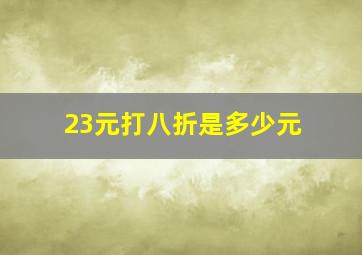 23元打八折是多少元